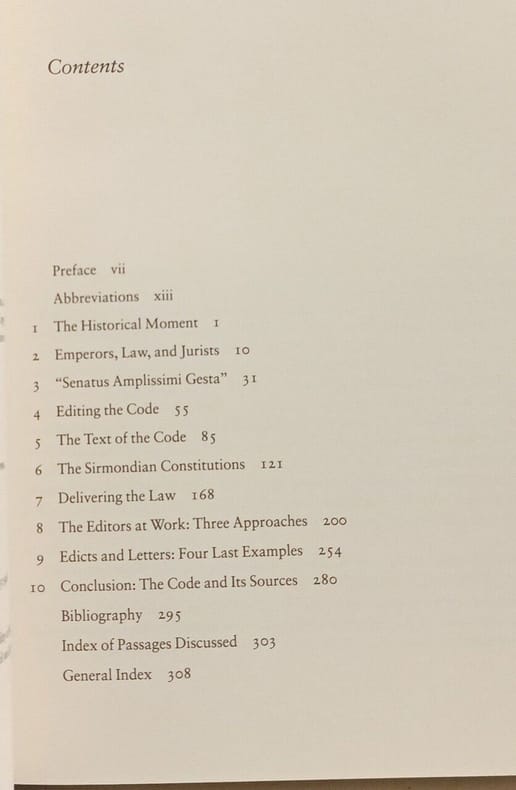 Contents

Preface vii
Abbreviations xiii
1 The Historical Moment 1
2 Emperors, Law, and Jurists 10
3 "Senatus Amplissimi Gesta" 31
4 Editing the Code 55
5 The Text of the Code 85
6 The Sirmondian Constitutions 121
7 Delivering the Law 168
8 The Editors at Work: Three Approaches 200
9 Edicts and Letters: Four Last Examples 254
10 Conclusion: The Code and Its Sources 280
Bibliography 295
Index of Passages Discussed 303
General Index 308